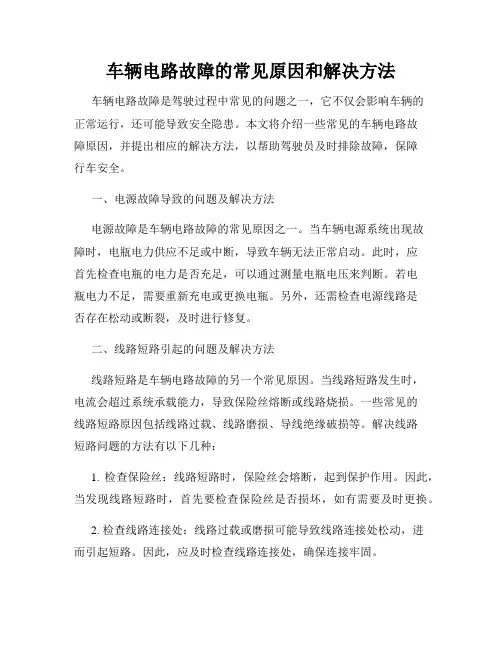 车辆电路故障的常见原因和解决方法

车辆电路故障是驾驶过程中常见的问题之一，它不仅会影响车辆的正常运行，还可能导致安全隐患。本文将介绍一些常见的车辆电路故障原因，并提出相应的解决方法，以帮助驾驶员及时排除故障，保障行车安全。

一、电源故障导致的问题及解决方法

电源故障是车辆电路故障的常见原因之一。当车辆电源系统出现故障时，电瓶电力供应不足或中断，导致车辆无法正常启动。此时，应首先检查电瓶的电力是否充足，可以通过测量电瓶电压来判断。若电瓶电力不足，需要重新充电或更换电瓶。另外，还需检查电源线路是否存在松动或断裂，及时进行修复。

二、线路短路引起的问题及解决方法

线路短路是车辆电路故障的另一个常见原因。当线路短路发生时，电流会超过系统承载能力，导致保险丝熔断或线路烧损。一些常见的线路短路原因包括线路过载、线路磨损、导线绝缘破损等。解决线路短路问题的方法有以下几种：

1. 检查保险丝：线路短路时，保险丝会熔断，起到保护作用。因此，当发现线路短路时，首先要检查保险丝是否损坏，如有需要及时更换。

2. 检查线路连接处：线路过载或磨损可能导致线路连接处松动，进而引起短路。因此，应及时检查线路连接处，确保连接牢固。